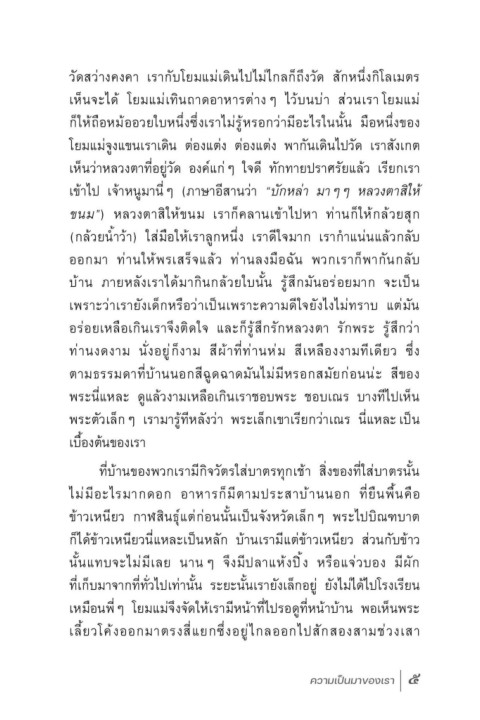 วัดสว่างคงคา เรากับโยมแม่เดินไปไม่ไกลก็ถึงวัด สักหนึ่งกิโลเมตรเห็นจะได้ โยมแม่เทินถาดอาหารต่าง ๆ ไว้บนบ่า ส่วนเรา โยมแม่ก็ให้ถือหม้ออวยใบหนึ่งซึ่งเราไม่รู้หรอกว่ามีอะไรในนั้น มือหนึ่งของโยมแม่จูงแขนเราเดิน ต่องแต่ง ต่องแต่ง พากันเดินไปวัด เราสังเกตเห็นว่าหลวงตาที่อยู่วัด องค์แก่ ๆ ใจดี ทักทายปราศรัยแล้ว เรียกเราเข้าไป เจ้าหนูมานี่ ๆ (ภาษาอีสานว่า "บักหล่า มา ๆ ๆ หลวงตาสิให้ขนม") หลวงตาสิให้ขนม เราก็คลานเข้าไปหา ท่านก็ให้กล้วยสุก (กล้วยน้ำว้า) ใส่มือให้เราลูกหนึ่ง เราดีใจมาก เรากำแน่นแล้วกลับออกมา ท่านให้พรเสร็จแล้ว ท่านลงมือฉัน พวกเราก็พากันกลับบ้าน ภายหลังเราได้มากินกล้วยใบนั้น รู้สึกมันอร่อยมาก จะเป็นเพราะว่าเรายังเด็กหรือว่าเป็นเพราะความดีใจยังไงไม่ทราบ แต่มันอร่อยเหลือเกินเราจึงติดใจ และก็รู้สึกรักหลวงตา รักพระ รู้สึกว่าท่านงดงาม นั่งอยู่ก็งาม สีผ้าที่ท่านห่ม สีเหลืองงามทีเดียว ซึ่งตามธรรมดาที่บ้านนอกสีฉูดฉาดมันไม่มีหรอกสมัยก่อนน่ะ สีของพระนี่แหละ ดูแล้วงามเหลือเกินเราชอบพระ ชอบเณร บางทีไปเห็นพระตัวเล็ก ๆ เรามารู้ทีหลังว่า พระเล็กเขาเรียกว่าเณร นี่แหละ เป็นเบื้องต้นของเรา

ที่บ้านของพวกเรามีกิจวัตรใส่บาตรทุกเช้า สิ่งของที่ใส่บาตรนั้นไม่มีอะไรมากดอก อาหารก็มีตามประสาบ้านนอก ที่ยืนพื้นคือข้าวเหนียว กาฬสินธุ์แต่ก่อนนั้นเป็นจังหวัดเล็ก ๆ พระไปบิณฑบาตก็ได้ข้าวเหนียวนี่แหละเป็นหลัก บ้านเรามีแต่ข้าวเหนียว ส่วนกับข้าวนั้นแทบจะไม่มีเลย นาน ๆ จึงมีปลาแห้งปิ้ง หรือแจ่วบอง มีผักที่เก็บมาจากที่ทั่วไปเท่านั้น ระยะนั้นเรายังเล็กอยู่ ยังไม่ได้ไปโรงเรียนเหมือนพี่ ๆ โยมแม่จึงจัดให้เรามีหน้าที่ไปรอดูที่หน้าบ้าน พอเห็นพระเลี้ยวโค้งออกมาตรงสี่แยกซึ่งอยู่ไกลออกไปสักสองสามช่วงเสา

ความเป็นมาของเรา ๕